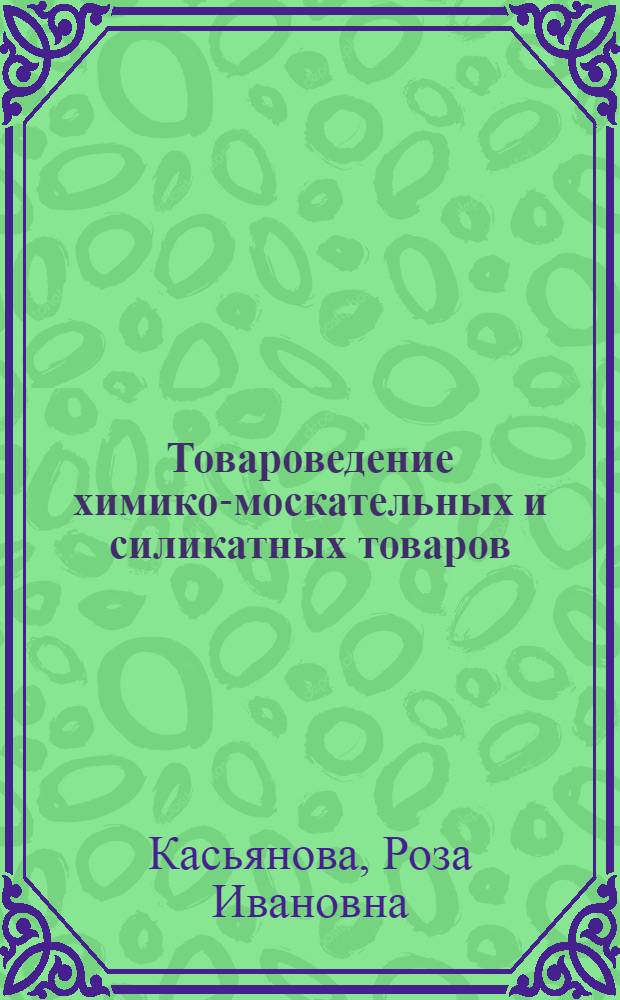 Товароведение химико-москательных и силикатных товаров

Касьянова, Роза Ивановна